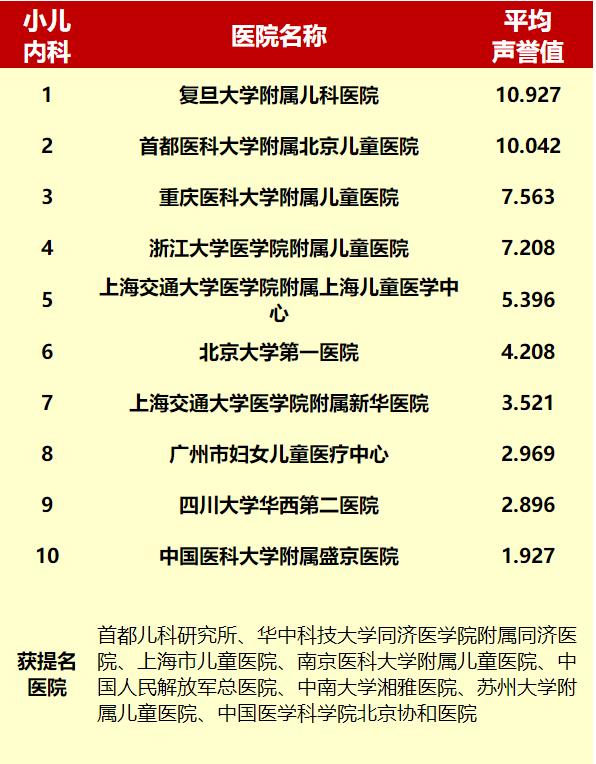 | 小儿内科 | 医院名称 | 平均声誉值 |
|---|---|---|
| 1 | 复旦大学附属儿科医院 | 10.927 |
| 2 | 首都医科大学附属北京儿童医院 | 10.042 |
| 3 | 重庆医科大学附属儿童医院 | 7.563 |
| 4 | 浙江大学医学院附属儿童医院 | 7.208 |
| 5 | 上海交通大学医学院附属上海儿童医学中心 | 5.396 |
| 6 | 北京大学第一医院 | 4.208 |
| 7 | 上海交通大学医学院附属新华医院 | 3.521 |
| 8 | 广州市妇女儿童医疗中心 | 2.969 |
| 9 | 四川大学华西第二医院 | 2.896 |
| 10 | 中国医科大学附属盛京医院 | 1.927 |
| 获提名医院 | 首都儿科研究所、华中科技大学同济医学院附属同济医院、上海市儿童医院、南京医科大学附属儿童医院、中国人民解放军总医院、中南大学湘雅医院、苏州大学附属儿童医院、中国医学科学院北京协和医院 | |